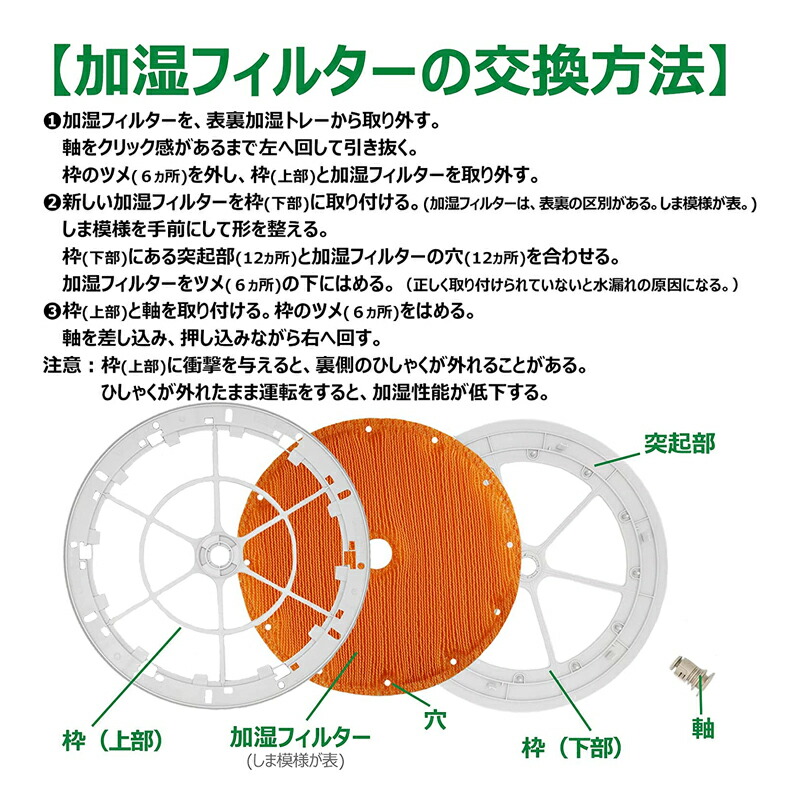 【加湿フィルターの交換方法】

❶加湿フィルターを、表裏加湿トレーから取り外す。
軸をクリック感があるまで左へ回して引き抜く。
枠のツメ(６ヵ所)を外し、枠(上部)と加湿フィルターを取り外す。

❷新しい加湿フィルターを枠(下部)に取り付ける。(加湿フィルターは、表裏の区別がある。しま模様が表。)
しま模様を手前にして形を整える。
枠(下部)にある突起部(12ヵ所)と加湿フィルターの穴(12ヵ所)を合わせる。
加湿フィルターをツメ(６ヵ所)の下にはめる。(正しく取り付けられていないと水漏れの原因になる。)

❸枠(上部)と軸を取り付ける。枠のツメ(６ヵ所)をはめる。
軸を差し込み、押し込みながら右へ回す。

注意：枠(上部)に衝撃を与えると、裏側のひしゃくが外れることがある。
ひしゃくが外れたまま運転をすると、加湿性能が低下する。

突起部

枠（上部）

加湿フィルター
(しま模様が表)

穴

枠（下部）

軸